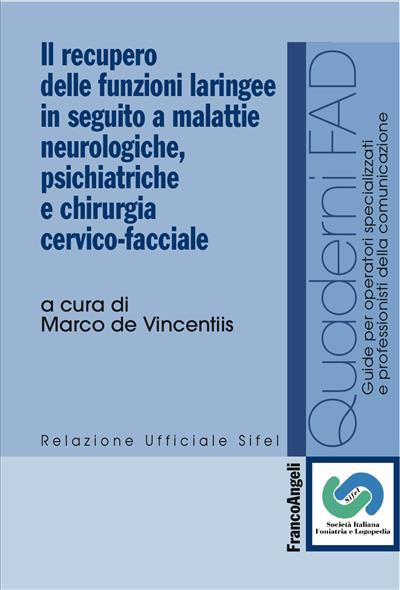 Il recupero delle funzioni laringee in seguito a malattie neurologiche, psichiatriche e chirurgia cervico-facciale

a cura di
Marco de Vincentiis

Relazione Ufficiale Sifel

Quaderni FAD
Guide per operatori specializzati e professionisti della comunicazione

FrancoAngeli

Sifel
Società Italiana Foniatria e Logopedia